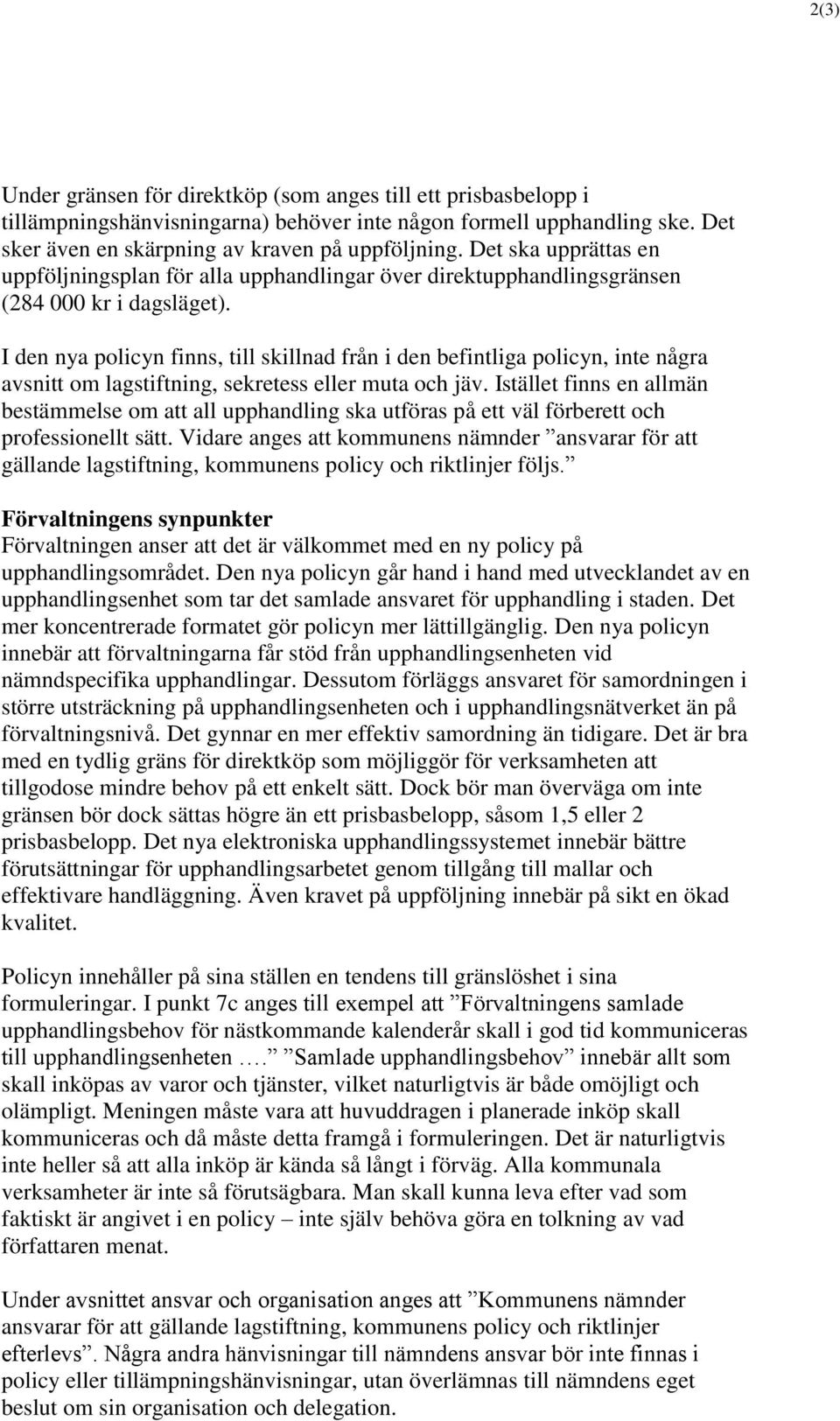 2(3)

Under gränsen för direktköp (som anges till ett prisbasbelopp i tillämpningshänvisningarna) behöver inte någon formell upphandling ske. Det sker även en skärpning av kraven på uppföljning. Det ska upprättas en uppföljningsplan för alla upphandlingar över direktupphandlingsgränsen (284 000 kr i dagsläget).

I den nya policyn finns, till skillnad från i den befintliga policyn, inte några avsnitt om lagstiftning, sekretess eller muta och jäv. Istället finns en allmän bestämmelse om att all upphandling ska utföras på ett väl förberett och professionellt sätt. Vidare anges att kommunens nämnder ”ansvarar för att gällande lagstiftning, kommunens policy och riktlinjer följs.”

Förvaltningens synpunkter
Förvaltningen anser att det är välkommet med en ny policy på upphandlingsområdet. Den nya policyn går hand i hand med utvecklandet av en upphandlingsenhet som tar det samlade ansvaret för upphandling i staden. Det mer koncentrerade formatet gör policyn mer lättillgänglig. Den nya policyn innebär att förvaltningarna får stöd från upphandlingsenheten vid nämndspecifika upphandlingar. Dessutom förläggs ansvaret för samordningen i större utsträckning på upphandlingsenheten och i upphandlingsnätverket än på förvaltningsnivå. Det gynnar en mer effektiv samordning än tidigare. Det är bra med en tydlig gräns för direktköp som möjliggör för verksamheten att tillgodose mindre behov på ett enkelt sätt. Dock bör man överväga om inte gränsen bör dock sättas högre än ett prisbasbelopp, såsom 1,5 eller 2 prisbasbelopp. Det nya elektroniska upphandlingssystemet innebär bättre förutsättningar för upphandlingsarbetet genom tillgång till mallar och effektivare handläggning. Även kravet på uppföljning innebär på sikt en ökad kvalitet.

Policyn innehåller på sina ställen en tendens till gränslöshet i sina formuleringar. I punkt 7c anges till exempel att ”Förvaltningens samlade upphandlingsbehov för nästkommande kalenderår skall i god tid kommuniceras till upphandlingsenheten ….” ”Samlade upphandlingsbehov” innebär allt som skall inköpas av varor och tjänster, vilket naturligtvis är både omöjligt och olämpligt. Meningen måste vara att huvuddragen i planerade inköp skall kommuniceras och då måste detta framgå i formuleringen. Det är naturligtvis inte heller så att alla inköp är kända så långt i förväg. Alla kommunala verksamheter är inte så förutsägbara. Man skall kunna leva efter vad som faktiskt är angivet i en policy – inte själv behöva göra en tolkning av vad författaren menat.

Under avsnittet ansvar och organisation anges att ”Kommunens nämnder ansvarar för att gällande lagstiftning, kommunens policy och riktlinjer efterlevs”. Några andra hänvisningar till nämndens ansvar bör inte finnas i policy eller tillämpningshänvisningar, utan överlämnas till nämndens eget beslut om sin organisation och delegation.